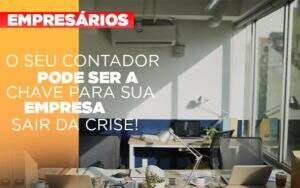 EMPRESÁRIOS

O SEU CONTADOR PODE SER A CHAVE PARA SUA EMPRESA SAIR DA CRISE!